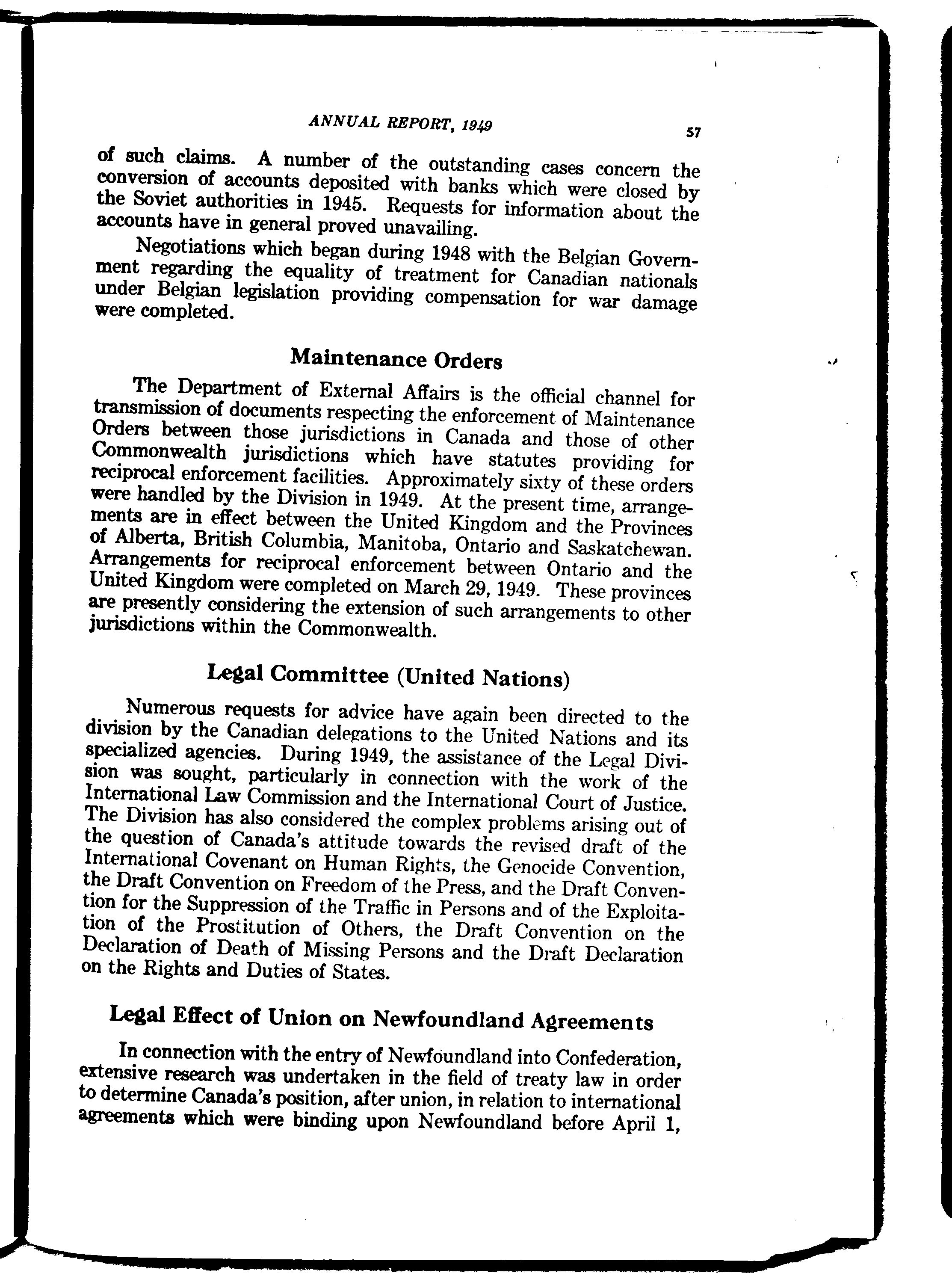 ANNUAL REPORT, 1949 57

of such claims. A number of the outstanding cases concern the conversion of accounts deposited with banks which were closed by the Soviet authorities in 1945. Requests for information about the accounts have in general proved unavailing.

Negotiations which began during 1948 with the Belgian Government regarding the equality of treatment for Canadian nationals under Belgian legislation providing compensation for war damage were completed.

Maintenance Orders

The Department of External Affairs is the official channel for transmission of documents respecting the enforcement of Maintenance Orders between those jurisdictions in Canada and those of other Commonwealth jurisdictions which have statutes providing for reciprocal enforcement facilities. Approximately sixty of these orders were handled by the Division in 1949. At the present time, arrangements are in effect between the United Kingdom and the Provinces of Alberta, British Columbia, Manitoba, Ontario and Saskatchewan. Arrangements for reciprocal enforcement between Ontario and the United Kingdom were completed on March 29, 1949. These provinces are presently considering the extension of such arrangements to other jurisdictions within the Commonwealth.

Legal Committee (United Nations)

Numerous requests for advice have again been directed to the division by the Canadian delegations to the United Nations and its specialized agencies. During 1949, the assistance of the Legal Division was sought, particularly in connection with the work of the International Law Commission and the International Court of Justice. The Division has also considered the complex problems arising out of the question of Canada's attitude towards the revised draft of the International Covenant on Human Rights, the Genocide Convention, the Draft Convention on Freedom of the Press, and the Draft Convention for the Suppression of the Traffic in Persons and of the Exploitation of the Prostitution of Others, the Draft Convention on the Declaration of Death of Missing Persons and the Draft Declaration on the Rights and Duties of States.

Legal Effect of Union on Newfoundland Agreements

In connection with the entry of Newfoundland into Confederation, extensive research was undertaken in the field of treaty law in order to determine Canada's position, after union, in relation to international agreements which were binding upon Newfoundland before April 1,